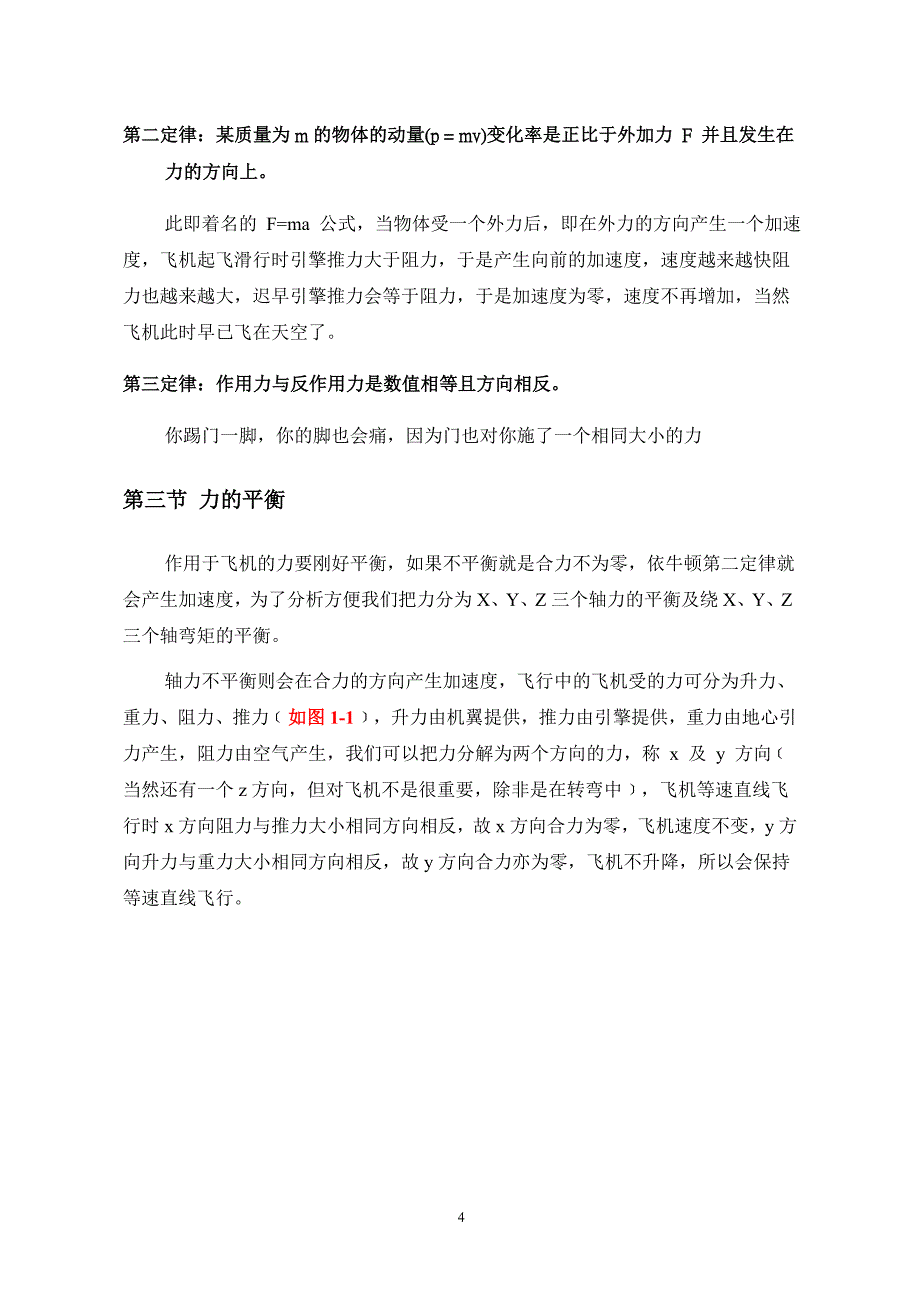 第二定律：某质量为 m 的物体的动量(p = mv)变化率是正比于外加力 F 并且发生在力的方向上。

此即着名的 F=ma 公式，当物体受一个外力后，即在外力的方向产生一个加速度，飞机起飞滑行时引擎推力大于阻力，于是产生向前的加速度，速度越来越快阻力也越来越大，迟早引擎推力会等于阻力，于是加速度为零，速度不再增加，当然飞机此时早已飞在天空了。

第三定律：作用力与反作用力是数值相等且方向相反。

你踢门一脚，你的脚也会痛，因为门也对你施了一个相同大小的力

第三节 力的平衡

作用于飞机的力要刚好平衡，如果不平衡就是合力不为零，依牛顿第二定律就会产生加速度，为了分析方便我们把力分为 X、Y、Z 三个轴力的平衡及绕 X、Y、Z 三个轴弯矩的平衡。

轴力不平衡则会在合力的方向产生加速度，飞行中的飞机受的力可分为升力、重力、阻力、推力（如图 1-1），升力由机翼提供，推力由引擎提供，重力由地心引力产生，阻力由空气产生，我们可以把力分解为两个方向的力，称 x 及 y 方向（当然还有一个 z 方向，但对飞机不是很重要，除非是在转弯中），飞机等速直线飞行时 x 方向阻力与推力大小相同方向相反，故 x 方向合力为零，飞机速度不变，y 方向升力与重力大小相同方向相反，故 y 方向合力亦为零，飞机不升降，所以会保持等速直线飞行。

4